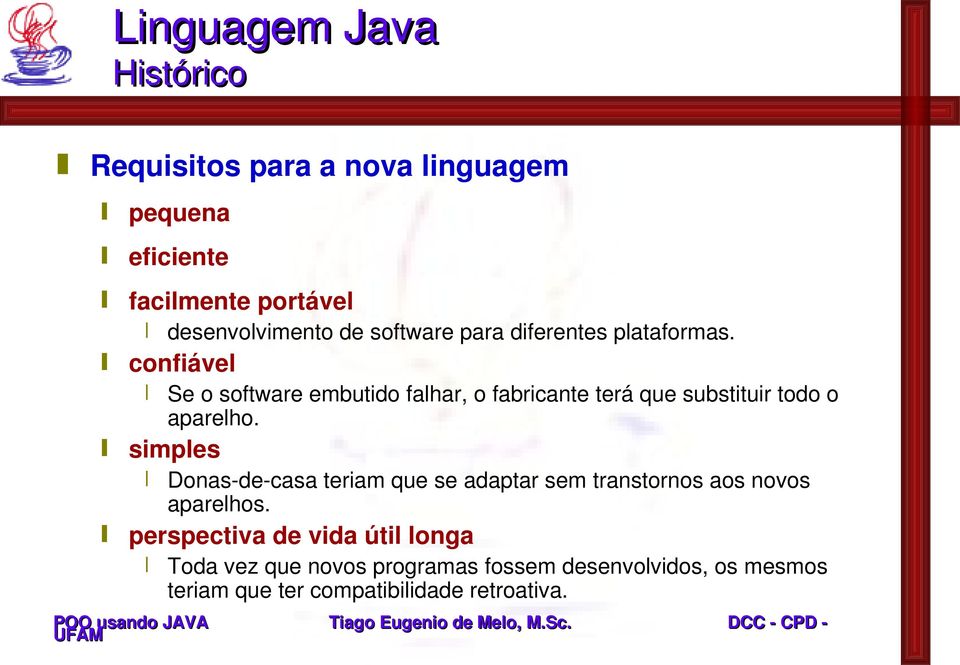 Linguagem Java
Histórico

Requisitos para a nova linguagem

pequena

eficiente

facilmente portável

desenvolvimento de software para diferentes plataformas.

confiável

Se o software embutido falhar, o fabricante terá que substituir todo o aparelho.

simples

Donas-de-casa teriam que se adaptar sem transtornos aos novos aparelhos.

perspectiva de vida útil longa

Toda vez que novos programas fossem desenvolvidos, os mesmos teriam que ter compatibilidade retroativa.

POO usando JAVA
Tiago Eugenio de Melo, M.Sc.
DCC - CPD - UFAM